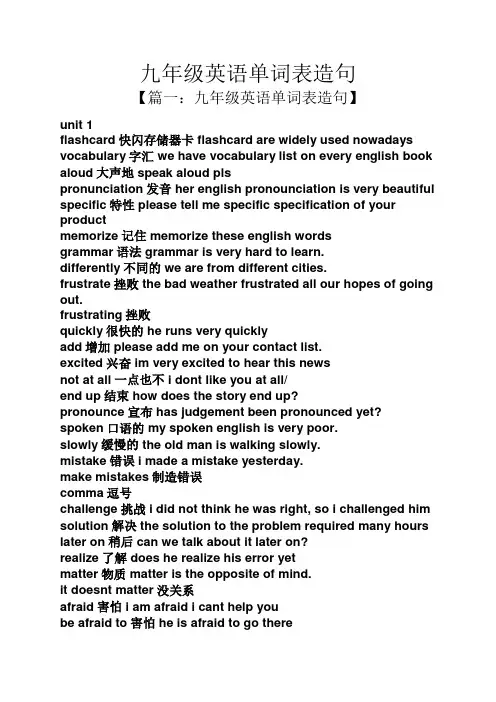 九年级英语单词表造句
【篇一：九年级英语单词表造句】

unit 1
flashcard 快闪存储器卡 flashcard are widely used nowadays
vocabulary 字汇 we have vocabulary list on every english book
aloud 大声地 speak aloud pls
pronunciation 发音 her english pronounciation is very beautiful
specific 特性 please tell me specific specification of your product
memorize 记住 memorize these english words
grammar 语法 grammar is very hard to learn.
differently 不同的 we are from different cities.
frustrate 挫败 the bad weather frustrated all our hopes of going out.
frustrating 挫败
quickly 很快的 he runs very quickly
add 增加 please add me on your contact list.
excited 兴奋 im very excited to hear this news
not at all 一点也不 i dont like you at all/
end up 结束 how does the story end up?
pronounce 宣布 has judgement been pronounced yet?
spoken 口语的 my spoken english is very poor.
slowly 缓慢的 the old man is walking slowly.
mistake 错误 i made a mistake yesterday.
make mistakes 制造错误
comma 逗号
challenge 挑战 i did not think he was right, so i challenged him
solution 解决 the solution to the problem required many hours
later on 稍后 can we talk about it later on?
realize 了解 does he realize his error yet
matter 物质 matter is the opposite of mind.
it doesnt matter 没关系
afraid 害怕 i am afraid i cant help you
be afraid to 害怕 he is afraid to go there